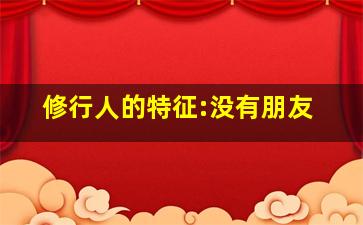 修行人的特征:没有朋友